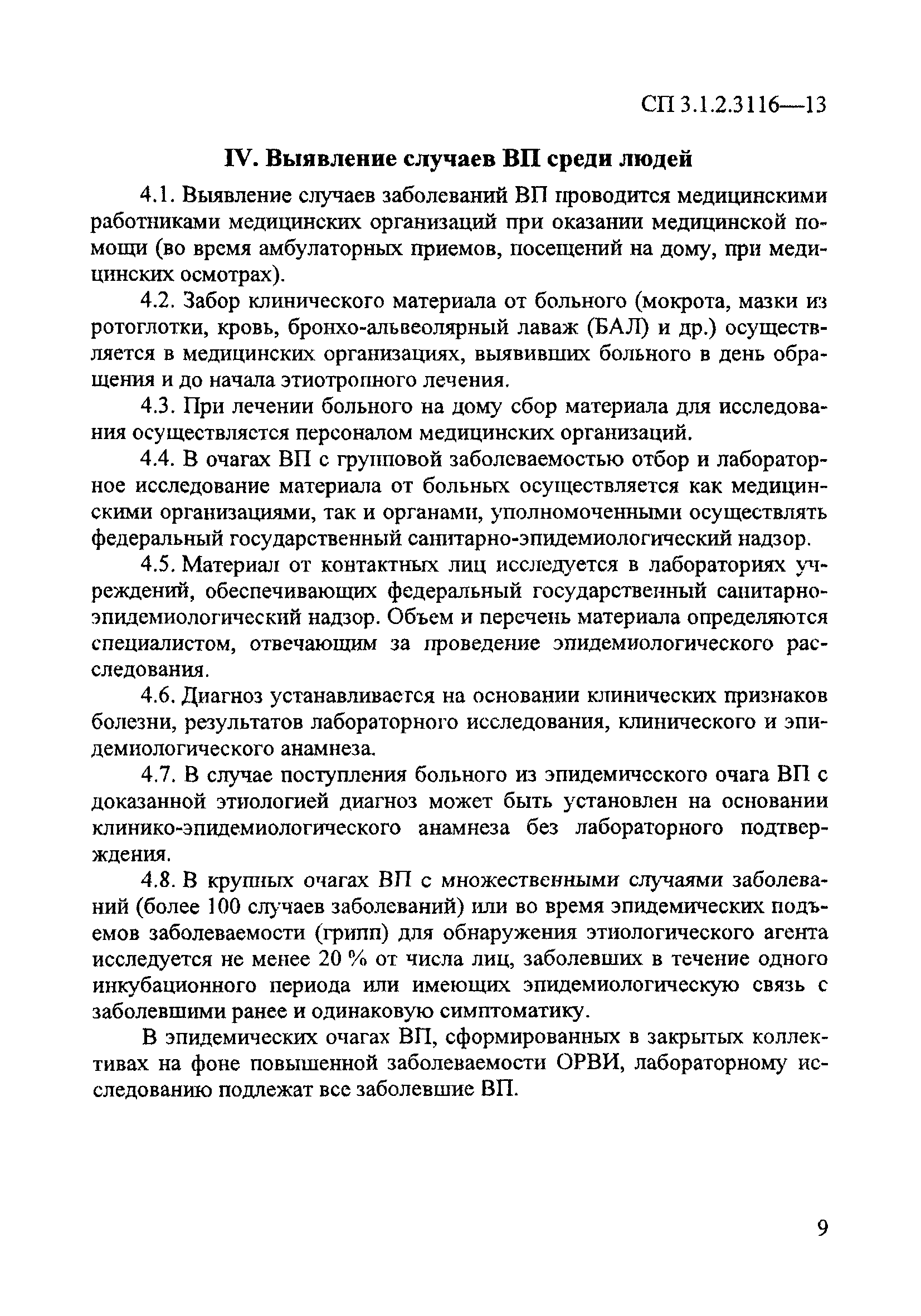 СП 3.1.2.3116—13

IV. Выявление случаев ВП среди людей

4.1. Выявление случаев заболеваний ВП проводится медицинскими работниками медицинских организаций при оказании медицинской помощи (во время амбулаторных приемов, посещений на дому, при медицинских осмотрах).

4.2. Забор клинического материала от больного (мокрота, мазки из ротоглотки, кровь, бронхо-альвеолярный лаваж (БАЛ) и др.) осуществляется в медицинских организациях, выявивших больного в день обращения и до начала этиотропного лечения.

4.3. При лечении больного на дому сбор материала для исследования осуществляется персоналом медицинских организаций.

4.4. В очагах ВП с групповой заболеваемостью отбор и лабораторное исследование материала от больных осуществляется как медицинскими организациями, так и органами, уполномоченными осуществлять федеральный государственный санитарно-эпидемиологический надзор.

4.5. Материал от контактных лиц исследуется в лабораториях учреждений, обеспечивающих федеральный государственный санитарно-эпидемиологический надзор. Объем и перечень материала определяются специалистом, отвечающим за проведение эпидемиологического расследования.

4.6. Диагноз устанавливается на основании клинических признаков болезни, результатов лабораторного исследования, клинического и эпидемиологического анамнеза.

4.7. В случае поступления больного из эпидемического очага ВП с доказанной этиологией диагноз может быть установлен на основании клинико-эпидемиологического анамнеза без лабораторного подтверждения.

4.8. В крупных очагах ВП с множественными случаями заболеваний (более 100 случаев заболеваний) или во время эпидемических подъемов заболеваемости (грипп) для обнаружения этиологического агента исследуется не менее 20 % от числа лиц, заболевших в течение одного инкубационного периода или имеющих эпидемиологическую связь с заболевшими ранее и одинаковую симптоматику.

В эпидемических очагах ВП, сформированных в закрытых коллективах на фоне повышенной заболеваемости ОРВИ, лабораторному исследованию подлежат все заболевшие ВП.

9